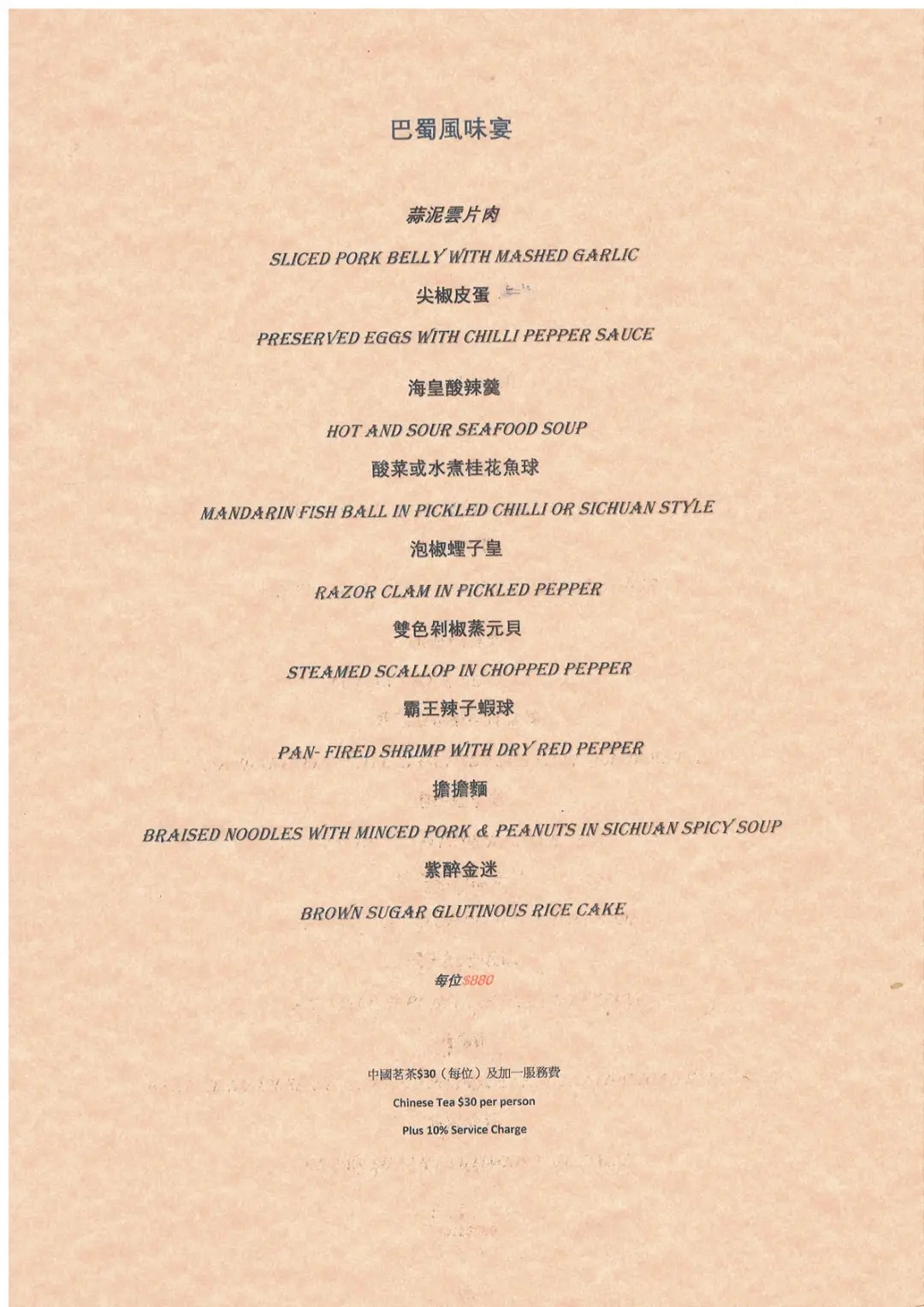 巴蜀風味宴

蒜泥雲片肉

SLICED PORK BELLY WITH MASHED GARLIC

尖椒皮蛋

PRESERVED EGGS WITH CHILLI PEPPER SAUCE

海皇酸辣羹

HOT AND SOUR SEAFOOD SOUP

酸菜或水煮桂花魚球

MANDARIN FISH BALL IN PICKLED CHILLI OR SICHUAN STYLE

泡椒蟶子皇

RAZOR CLAM IN PICKLED PEPPER

雙色剁椒蒸元貝

STEAMED SCALLOP IN CHOPPED PEPPER

霸王辣子蝦球

PAN- FIRED SHRIMP WITH DRY RED PEPPER

擔擔麵

BRAISED NOODLES WITH MINCED PORK & PEANUTS IN SICHUAN SPICY SOUP

紫醉金迷

BROWN SUGAR GLUTINOUS RICE CAKE

每位$880

中國茗茶$30（每位）及加一服務費

Chinese Tea $30 per person

Plus 10% Service Charge